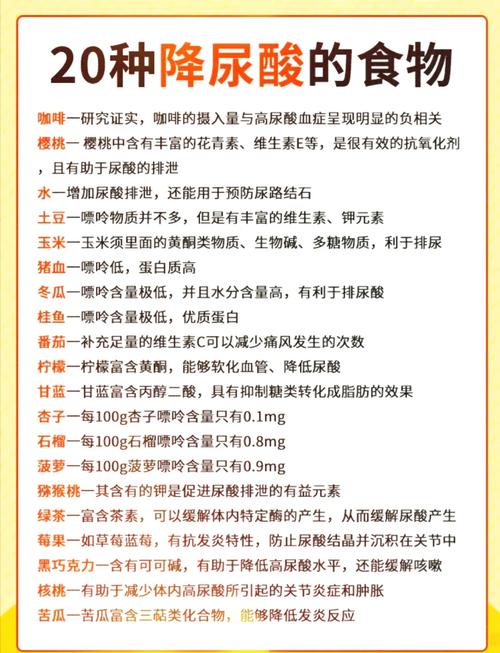 20种降尿酸的食物

咖啡一研究证实，咖啡的摄入量与高尿酸血症呈现明显的负相关
樱桃一 樱桃中含有丰富的花青素、维生素E等，是很有效的抗氧化剂，且有助于尿酸的排泄
水一增加尿酸排泄，还能用于预防尿路结石
土豆一嘌呤物质并不多，但是有丰富的维生素、钾元素
玉米一玉米须里面的黄酮类物质、生物碱、多糖物质，利于排尿
猪血一嘌呤低，蛋白质高
冬瓜一嘌呤含量极低，并且水分含量高，有利于排尿酸
桂鱼一嘌呤含量极低，优质蛋白
番茄一补充足量的维生素C可以减少痛风发生的次数
柠檬一柠檬富含黄酮，能够软化血管、降低尿酸
甘蓝一甘蓝富含丙醇二酸，具有抑制糖类转化成脂肪的效果
杏子一每100g杏子嘌呤含量只有0.1mg
石榴一每100g石榴嘌呤含量只有0.8mg
菠萝一每100g菠萝嘌呤含量只有0.9mg
猕猴桃一其含有的钾是促进尿酸排泄的有益元素
绿茶一富含茶素，可以缓解体内特定酶的产生，从而缓解尿酸产生
莓果一如草莓蓝莓，有抗发炎特性，防止尿酸结晶并沉积在关节中
黑巧克力一含有可可碱，有助于降低高尿酸水平，还能缓解咳嗽
核桃一有助于减少体内高尿酸所引起的关节炎症和肿胀
苦瓜一苦瓜富含三萜类化合物，能够降低发炎反应